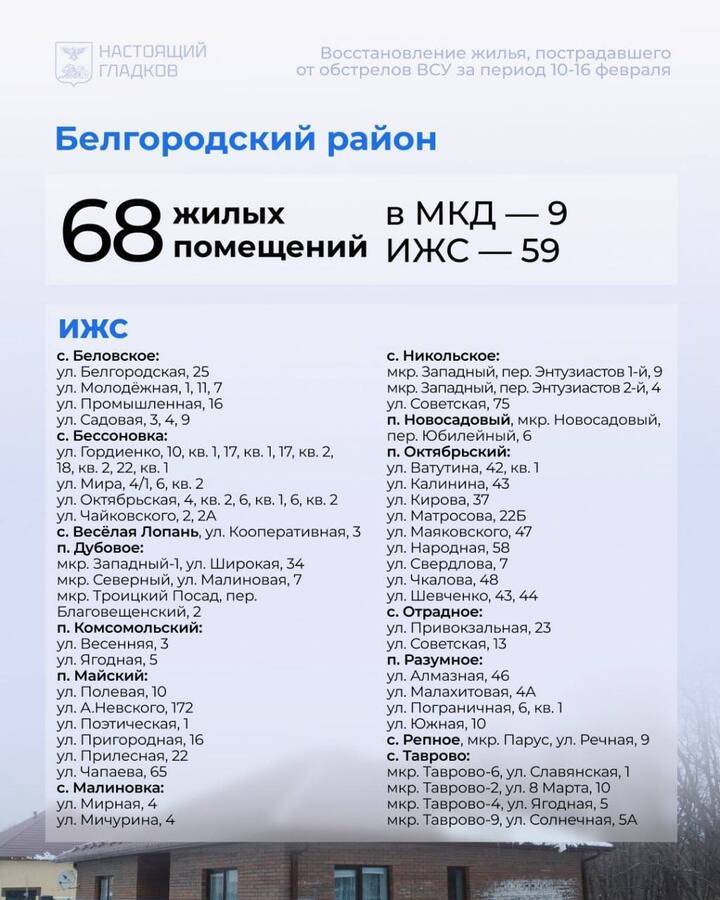 НАСТОЯЩИЙ ГЛАДКОВ

Восстановление жилья, пострадавшего от обстрелов ВСУ за период 10-16 февраля

Белгородский район

68 жилых помещений

в МКД — 9
ИЖС — 59

ИЖС

с. Беловское:
ул. Белгородская, 25
ул. Молодёжная, 1, 11, 7
ул. Промышленная, 16
ул. Садовая, 3, 4, 9
с. Бессоновка:
ул. Гордиенко, 10, кв. 1, 17, кв. 1, 17, кв. 2, 18, кв. 2, 22, кв. 1
ул. Мира, 4/1, 6, кв. 2
ул. Октябрьская, 4, кв. 2, 6, кв. 1, 6, кв. 2
ул. Чайковского, 2, 2А
с. Весёлая Лопань, ул. Кооперативная, 3
п. Дубовое:
мкр. Западный-1, ул. Широкая, 34
мкр. Северный, ул. Малиновая, 7
мкр. Троицкий Посад, пер. Благовещенский, 2
п. Комсомольский:
ул. Весенняя, 3
ул. Ягодная, 5
п. Майский:
ул. Полевая, 10
ул. А.Невского, 172
ул. Поэтическая, 1
ул. Пригородная, 16
ул. Прилесная, 22
ул. Чапаева, 65
с. Малиновка:
ул. Мирная, 4
ул. Мичурина, 4

с. Никольское:
мкр. Западный, пер. Энтузиастов 1-й, 9
мкр. Западный, пер. Энтузиастов 2-й, 4
ул. Советская, 75
п. Новосадовый, мкр. Новосадовый, пер. Юбилейный, 6
п. Октябрьский:
ул. Ватутина, 42, кв. 1
ул. Калинина, 43
ул. Кирова, 37
ул. Матросова, 22Б
ул. Маяковского, 47
ул. Народная, 58
ул. Свердлова, 7
ул. Чкалова, 48
ул. Шевченко, 43, 44
с. Отрадное:
ул. Привокзальная, 23
ул. Советская, 13
п. Разумное:
ул. Алмазная, 46
ул. Малахитовая, 4А
ул. Пограничная, 6, кв. 1
ул. Южная, 10
с. Репное, мкр. Парус, ул. Речная, 9
с. Таврово:
мкр. Таврово-6, ул. Славянская, 1
мкр. Таврово-2, ул. 8 Марта, 10
мкр. Таврово-4, ул. Ягодная, 5
мкр. Таврово-9, ул. Солнечная, 5А